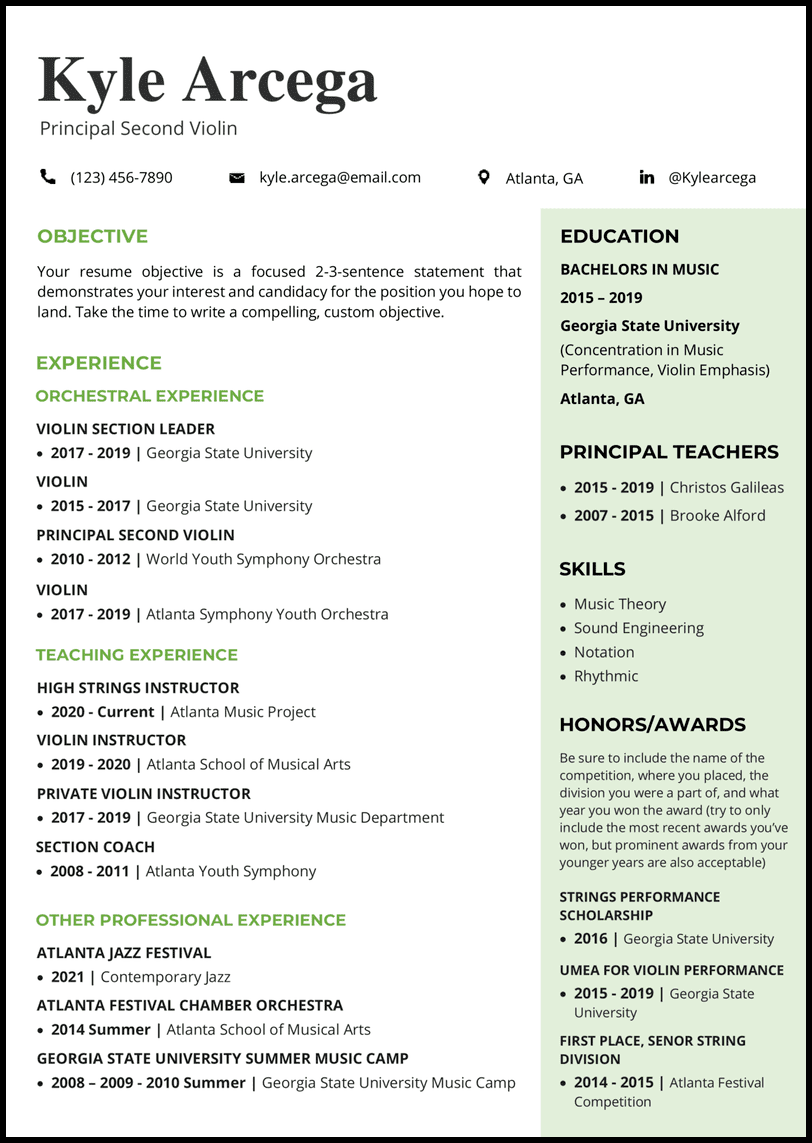 Kyle Arcega
Principal Second Violin

(123) 456-7890    kyle.arcega@email.com    Atlanta, GA    @Kylearcega

OBJECTIVE

Your resume objective is a focused 2-3-sentence statement that demonstrates your interest and candidacy for the position you hope to land. Take the time to write a compelling, custom objective.

EXPERIENCE

ORCHESTRAL EXPERIENCE

VIOLIN SECTION LEADER
• 2017 - 2019 | Georgia State University

VIOLIN
• 2015 - 2017 | Georgia State University

PRINCIPAL SECOND VIOLIN
• 2010 - 2012 | World Youth Symphony Orchestra

VIOLIN
• 2017 - 2019 | Atlanta Symphony Youth Orchestra

TEACHING EXPERIENCE

HIGH STRINGS INSTRUCTOR
• 2020 - Current | Atlanta Music Project

VIOLIN INSTRUCTOR
• 2019 - 2020 | Atlanta School of Musical Arts

PRIVATE VIOLIN INSTRUCTOR
• 2017 - 2019 | Georgia State University Music Department

SECTION COACH
• 2008 - 2011 | Atlanta Youth Symphony

OTHER PROFESSIONAL EXPERIENCE

ATLANTA JAZZ FESTIVAL
• 2021 | Contemporary Jazz

ATLANTA FESTIVAL CHAMBER ORCHESTRA
• 2014 Summer | Atlanta School of Musical Arts

GEORGIA STATE UNIVERSITY SUMMER MUSIC CAMP
• 2008 – 2009 - 2010 Summer | Georgia State University Music Camp

EDUCATION

BACHELORS IN MUSIC

2015 – 2019

Georgia State University

(Concentration in Music Performance, Violin Emphasis)

Atlanta, GA

PRINCIPAL TEACHERS

• 2015 - 2019 | Christos Galileas
• 2007 - 2015 | Brooke Alford

SKILLS

• Music Theory
• Sound Engineering
• Notation
• Rhythmic

HONORS/AWARDS

Be sure to include the name of the competition, where you placed, the division you were a part of, and what year you won the award (try to only include the most recent awards you've won, but prominent awards from your younger years are also acceptable)

STRINGS PERFORMANCE SCHOLARSHIP
• 2016 | Georgia State University

UMEA FOR VIOLIN PERFORMANCE
• 2015 - 2019 | Georgia State University

FIRST PLACE, SENOR STRING DIVISION
• 2014 - 2015 | Atlanta Festival Competition